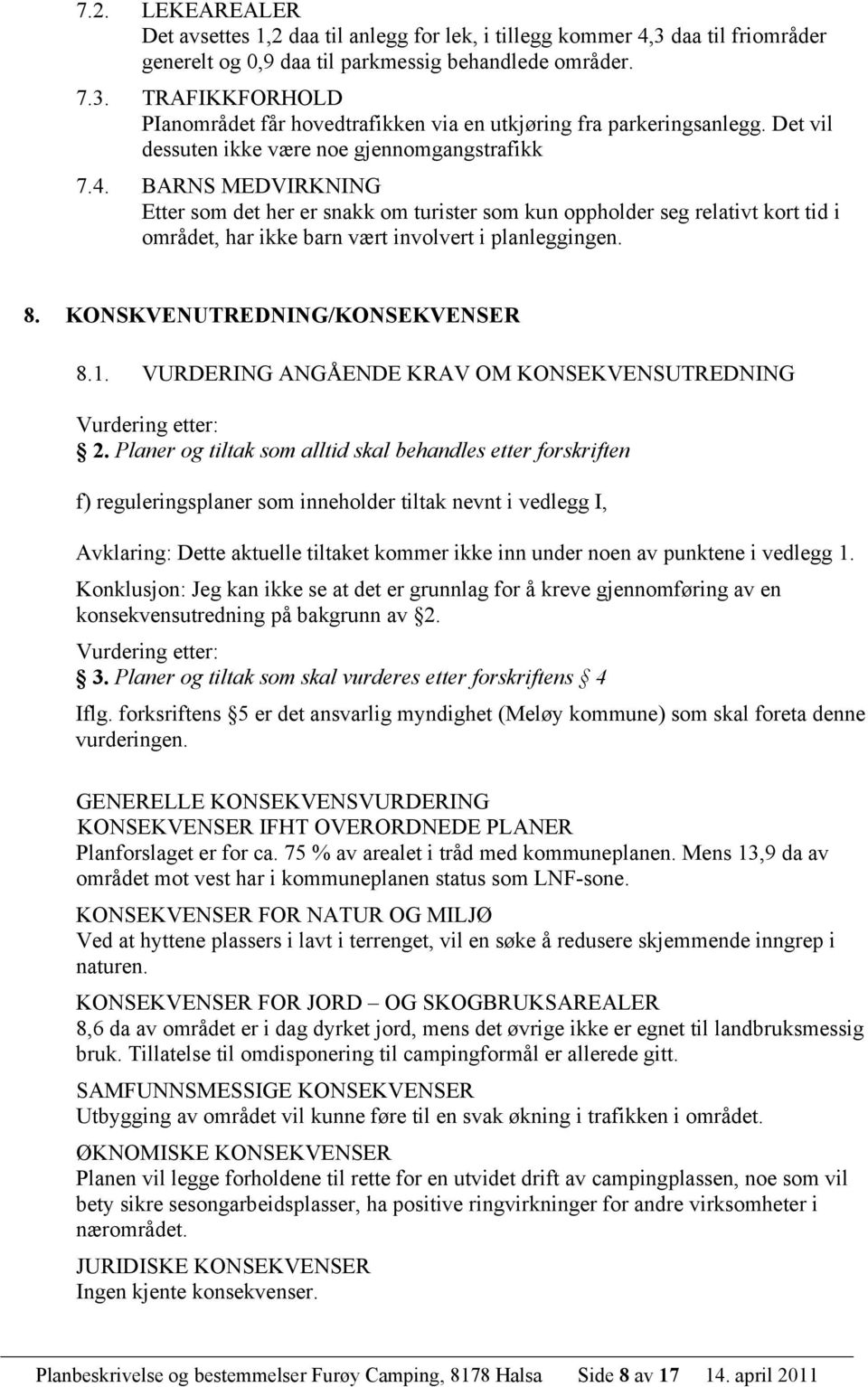 7.2. LEKEAREALER
Det avsettes 1,2 daa til anlegg for lek, i tillegg kommer 4,3 daa til friområder generelt og 0,9 daa til parkmessig behandlede områder.

7.3. TRAFIKKFORHOLD
PIanområdet får hovedtrafikken via en utkjøring fra parkeringsanlegg. Det vil dessuten ikke være noe gjennomgangstrafikk

7.4. BARNS MEDVIRKNING
Etter som det her er snakk om turister som kun oppholder seg relativt kort tid i området, har ikke barn vært involvert i planleggingen.

8. KONSKVENUTREDNING/KONSEKVENSER

8.1. VURDERING ANGÅENDE KRAV OM KONSEKVENSUTREDNING

Vurdering etter:
2. Planer og tiltak som alltid skal behandles etter forskriften

f) reguleringsplaner som inneholder tiltak nevnt i vedlegg I,

Avklaring: Dette aktuelle tiltaket kommer ikke inn under noen av punktene i vedlegg 1.

Konklusjon: Jeg kan ikke se at det er grunnlag for å kreve gjennomføring av en konsekvensutredning på bakgrunn av 2.

Vurdering etter:
3. Planer og tiltak som skal vurderes etter forskriftens 4

Iflg. forksriftens 5 er det ansvarlig myndighet (Meløy kommune) som skal foreta denne vurderingen.

GENERELLE KONSEKVENSVURDERING
KONSEKVENSER IFHT OVERORDNEDE PLANER
Planforslaget er for ca. 75 % av arealet i tråd med kommuneplanen. Mens 13,9 da av området mot vest har i kommuneplanen status som LNF-sone.

KONSEKVENSER FOR NATUR OG MILJØ
Ved at hyttene plassers i lavt i terrenget, vil en søke å redusere skjemmende inngrep i naturen.

KONSEKVENSER FOR JORD – OG SKOGBRUKSAREALER
8,6 da av området er i dag dyrket jord, mens det øvrige ikke er egnet til landbruksmessig bruk. Tillatelse til omdisponering til campingformål er allerede gitt.

SAMFUNNSMESSIGE KONSEKVENSER
Utbygging av området vil kunne føre til en svak økning i trafikken i området.

ØKNOMISKE KONSEKVENSER
Planen vil legge forholdene til rette for en utvidet drift av campingplassen, noe som vil bety sikre sesongarbeidsplasser, ha positive ringvirkninger for andre virksomheter i nærområdet.

JURIDISKE KONSEKVENSER
Ingen kjente konsekvenser.

Planbeskrivelse og bestemmelser Furøy Camping, 8178 Halsa Side 8 av 17 14. april 2011